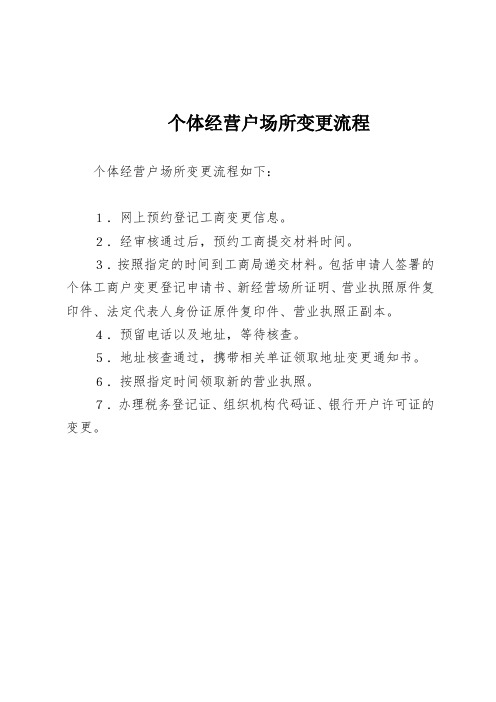 个体经营户场所变更流程

个体经营户场所变更流程如下：

1．网上预约登记工商变更信息。

2．经审核通过后，预约工商提交材料时间。

3．按照指定的时间到工商局递交材料。包括申请人签署的个体工商户变更登记申请书、新经营场所证明、营业执照原件复印件、法定代表人身份证原件复印件、营业执照正副本。

4．预留电话以及地址，等待核查。

5．地址核查通过，携带相关单证领取地址变更通知书。

6．按照指定时间领取新的营业执照。

7．办理税务登记证、组织机构代码证、银行开户许可证的变更。